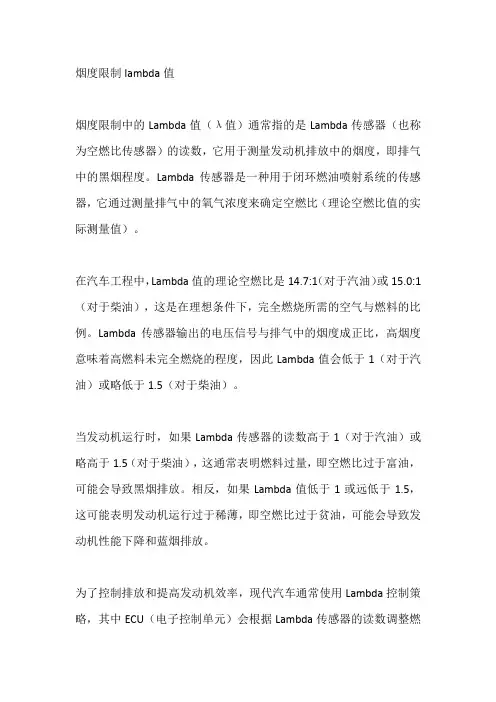 烟度限制 lambda 值

烟度限制中的 Lambda 值（λ值）通常指的是 Lambda 传感器（也称为空燃比传感器）的读数，它用于测量发动机排放中的烟度，即排气中的黑烟程度。Lambda 传感器是一种用于闭环燃油喷射系统的传感器，它通过测量排气中的氧气浓度来确定空燃比（理论空燃比值的实际测量值）。

在汽车工程中，Lambda 值的理论空燃比是 14.7:1（对于汽油）或 15.0:1（对于柴油），这是在理想条件下，完全燃烧所需的空气与燃料的比例。Lambda 传感器输出的电压信号与排气中的烟度成正比，高烟度意味着高燃料未完全燃烧的程度，因此 Lambda 值会低于 1（对于汽油）或略低于 1.5（对于柴油）。

当发动机运行时，如果 Lambda 传感器的读数高于 1（对于汽油）或略高于 1.5（对于柴油），这通常表明燃料过量，即空燃比过于富油，可能会导致黑烟排放。相反，如果 Lambda 值低于 1 或远低于 1.5，这可能表明发动机运行过于稀薄，即空燃比过于贫油，可能会导致发动机性能下降和蓝烟排放。

为了控制排放和提高发动机效率，现代汽车通常使用 Lambda 控制策略，其中 ECU（电子控制单元）会根据 Lambda 传感器的读数调整燃